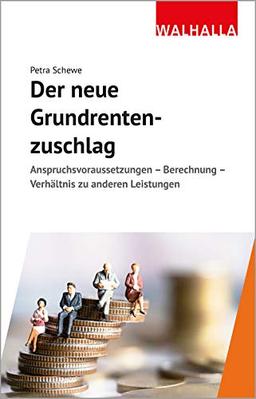 WALHALLA

Petra Schewe

Der neue Grundrentenzuschlag

Anspruchsvoraussetzungen – Berechnung – Verhältnis zu anderen Leistungen